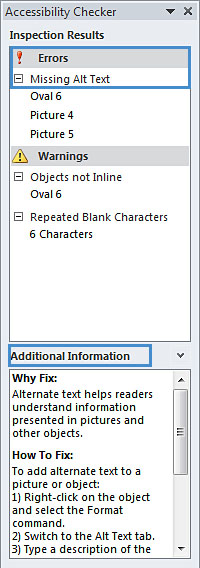 Accessibility Checker

Inspection Results

Errors

Missing Alt Text

Oval 6

Picture 4

Picture 5

Warnings

Objects not Inline

Oval 6

Repeated Blank Characters

6 Characters

Additional Information

Why Fix:
Alternate text helps readers understand information presented in pictures and other objects.

How To Fix:
To add alternate text to a picture or object:
1) Right-click on the object and select the Format command.
2) Switch to the Alt Text tab.
3) Type a description of the